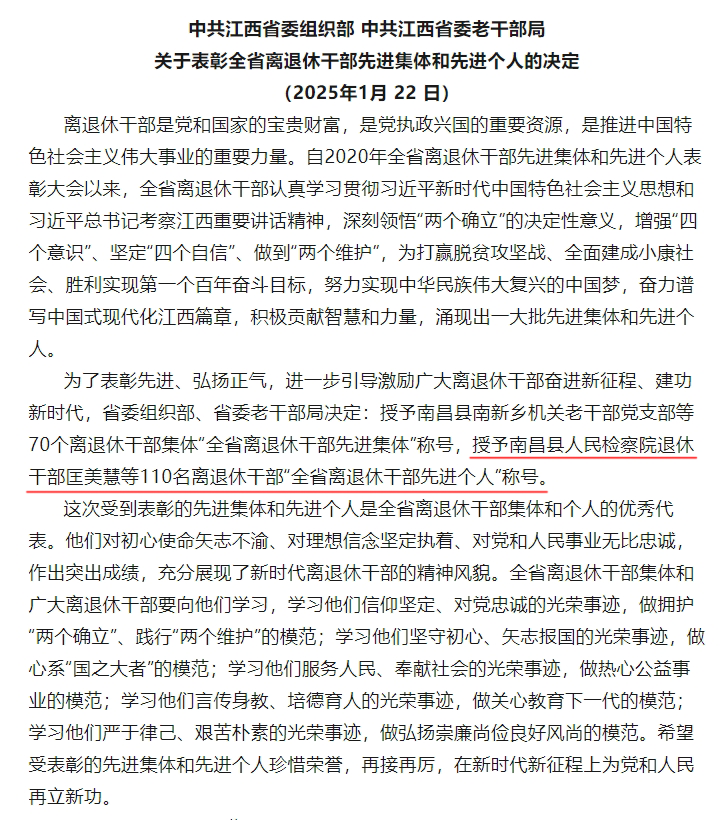 中共江西省委组织部 中共江西省委老干部局
关于表彰全省离退休干部先进集体和先进个人的决定
（2025年1月 22 日）

离退休干部是党和国家的宝贵财富，是党执政兴国的重要资源，是推进中国特色社会主义伟大事业的重要力量。自2020年全省离退休干部先进集体和先进个人表彰大会以来，全省离退休干部认真学习贯彻习近平新时代中国特色社会主义思想和习近平总书记考察江西重要讲话精神，深刻领悟“两个确立”的决定性意义，增强“四个意识”、坚定“四个自信”、做到“两个维护”，为打赢脱贫攻坚战、全面建成小康社会、胜利实现第一个百年奋斗目标，努力实现中华民族伟大复兴的中国梦，奋力谱写中国式现代化江西篇章，积极贡献智慧和力量，涌现出一大批先进集体和先进个人。

为了表彰先进、弘扬正气，进一步引导激励广大离退休干部奋进新征程、建功新时代，省委组织部、省委老干部局决定：授予南昌县南新乡机关老干部党支部等70个离退休干部集体“全省离退休干部先进集体”称号，授予南昌县人民检察院退休干部匡美慧等110名离退休干部“全省离退休干部先进个人”称号。

这次受到表彰的先进集体和先进个人是全省离退休干部集体和个人的优秀代表。他们对初心使命矢志不渝、对理想信念坚定执着、对党和人民事业无比忠诚，作出突出成绩，充分展现了新时代离退休干部的精神风貌。全省离退休干部集体和广大离退休干部要向他们学习，学习他们信仰坚定、对党忠诚的光荣事迹，做拥护“两个确立”、践行“两个维护”的模范；学习他们坚守初心、矢志报国的光荣事迹，做心系“国之大者”的模范；学习他们服务人民、奉献社会的光荣事迹，做热心公益事业的模范；学习他们言传身教、培德育人的光荣事迹，做关心教育下一代的模范；学习他们严于律己、艰苦朴素的光荣事迹，做弘扬崇廉尚俭良好风尚的模范。希望受表彰的先进集体和先进个人珍惜荣誉，再接再厉，在新时代新征程上为党和人民再立新功。